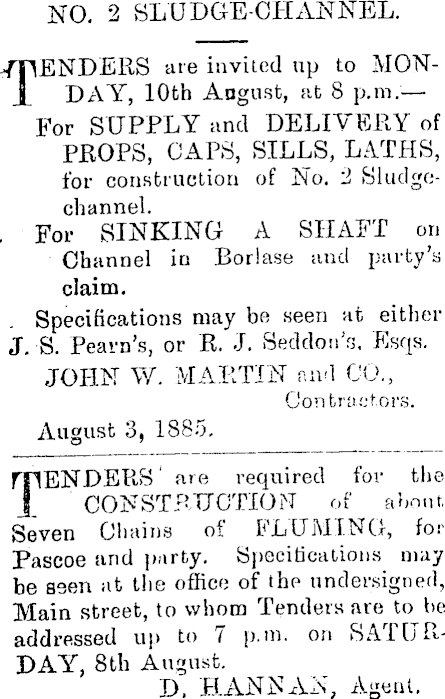 NO. 2 SLUDGE-CHANNEL.

TENDERS are invited up to MONDAY, 10th August, at 8 p.m.—

For SUPPLY and DELIVERY of PROPS, CAPS, SILLS, LATHS, for construction of No. 2 Sludge-channel.

For SINKING A SHAFT on Channel in Borlase and party's claim.

Specifications may be seen at either J. S. Pearn's, or R. J. Seddon's, Esqs.

JOHN W. MARTIN and CO., Contractors.

August 3, 1885.

TENDERS are required for the CONSTRUCTION of about Seven Chains of FLUMING, for Pascoe and party. Specifications may be seen at the office of the undersigned, Main street, to whom Tenders are to be addressed up to 7 p.m. on SATURDAY, 8th August.

D. HANNAN, Agent.